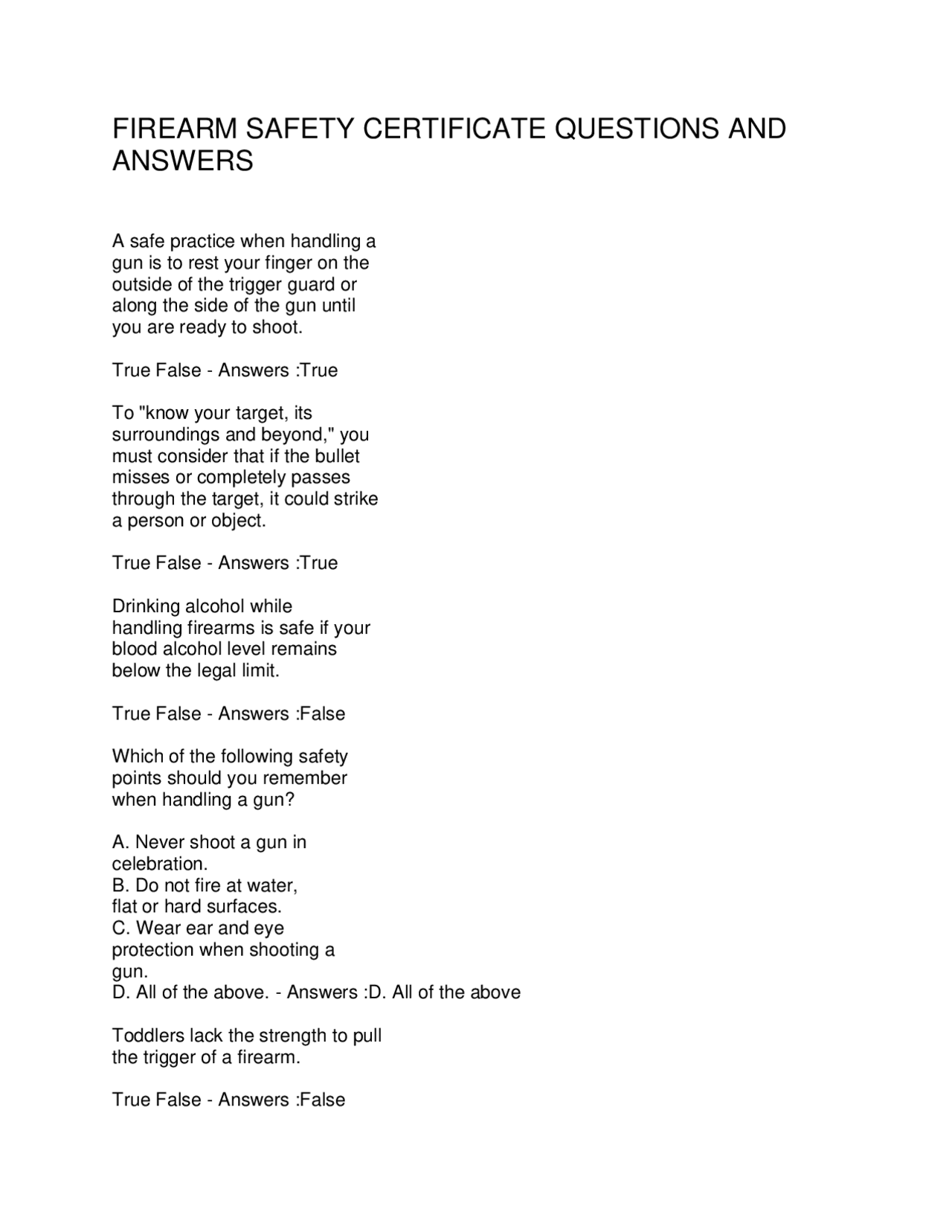 FIREARM SAFETY CERTIFICATE QUESTIONS AND ANSWERS

A safe practice when handling a gun is to rest your finger on the outside of the trigger guard or along the side of the gun until you are ready to shoot.

True False - Answers :True

To "know your target, its surroundings and beyond," you must consider that if the bullet misses or completely passes through the target, it could strike a person or object.

True False - Answers :True

Drinking alcohol while handling firearms is safe if your blood alcohol level remains below the legal limit.

True False - Answers :False

Which of the following safety points should you remember when handling a gun?

A. Never shoot a gun in celebration.
B. Do not fire at water, flat or hard surfaces.
C. Wear ear and eye protection when shooting a gun.
D. All of the above. - Answers :D. All of the above

Toddlers lack the strength to pull the trigger of a firearm.

True False - Answers :False